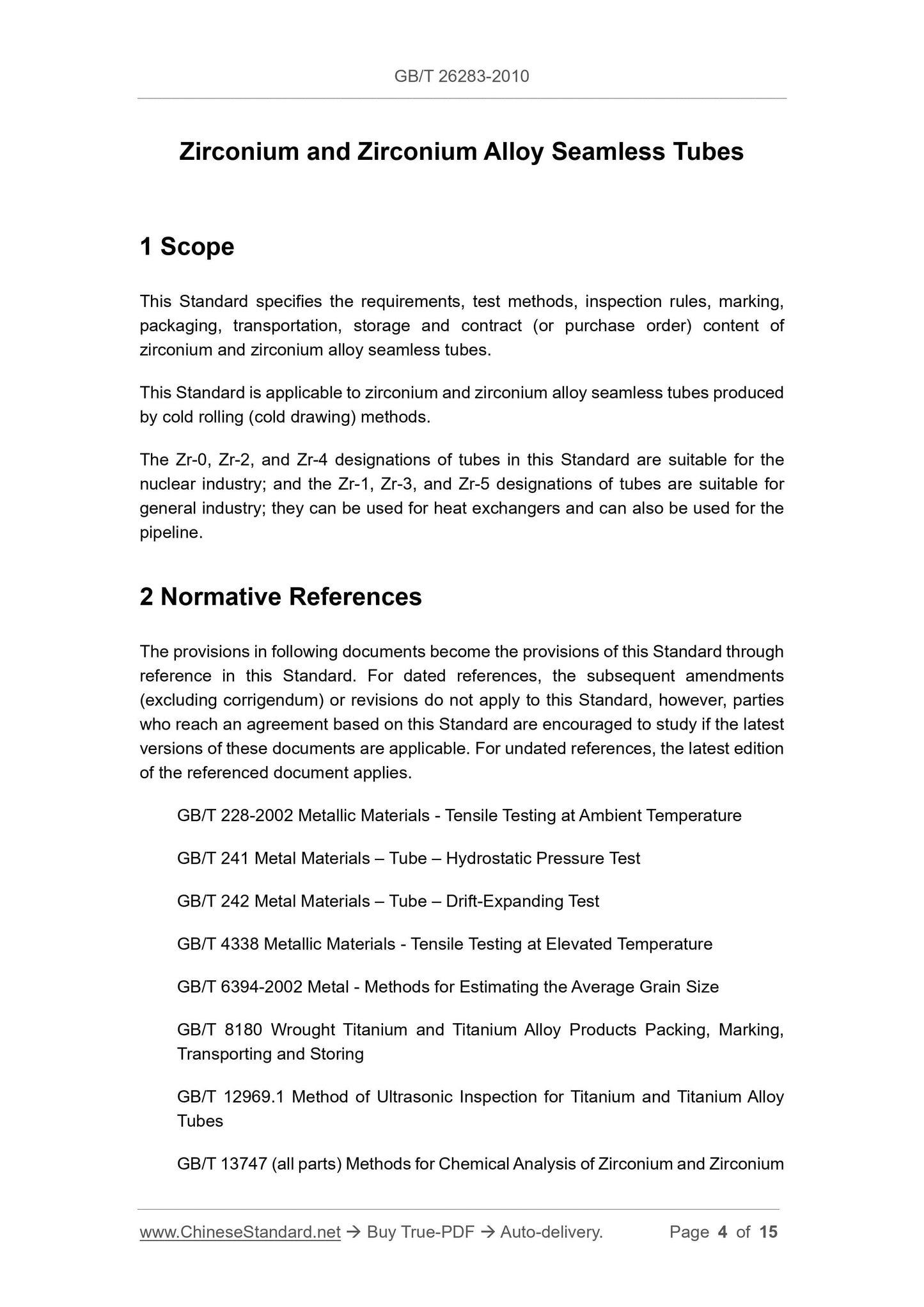 GB/T 26283-2010

Zirconium and Zirconium Alloy Seamless Tubes

1 Scope

This Standard specifies the requirements, test methods, inspection rules, marking, packaging, transportation, storage and contract (or purchase order) content of zirconium and zirconium alloy seamless tubes.

This Standard is applicable to zirconium and zirconium alloy seamless tubes produced by cold rolling (cold drawing) methods.

The Zr-0, Zr-2, and Zr-4 designations of tubes in this Standard are suitable for the nuclear industry; and the Zr-1, Zr-3, and Zr-5 designations of tubes are suitable for general industry; they can be used for heat exchangers and can also be used for the pipeline.

2 Normative References

The provisions in following documents become the provisions of this Standard through reference in this Standard. For dated references, the subsequent amendments (excluding corrigendum) or revisions do not apply to this Standard, however, parties who reach an agreement based on this Standard are encouraged to study if the latest versions of these documents are applicable. For undated references, the latest edition of the referenced document applies.

GB/T 228-2002 Metallic Materials - Tensile Testing at Ambient Temperature

GB/T 241 Metal Materials – Tube – Hydrostatic Pressure Test

GB/T 242 Metal Materials – Tube – Drift-Expanding Test

GB/T 4338 Metallic Materials - Tensile Testing at Elevated Temperature

GB/T 6394-2002 Metal - Methods for Estimating the Average Grain Size

GB/T 8180 Wrought Titanium and Titanium Alloy Products Packing, Marking, Transporting and Storing

GB/T 12969.1 Method of Ultrasonic Inspection for Titanium and Titanium Alloy Tubes

GB/T 13747 (all parts) Methods for Chemical Analysis of Zirconium and Zirconium

www.ChineseStandard.net → Buy True-PDF → Auto-delivery. Page 4 of 15